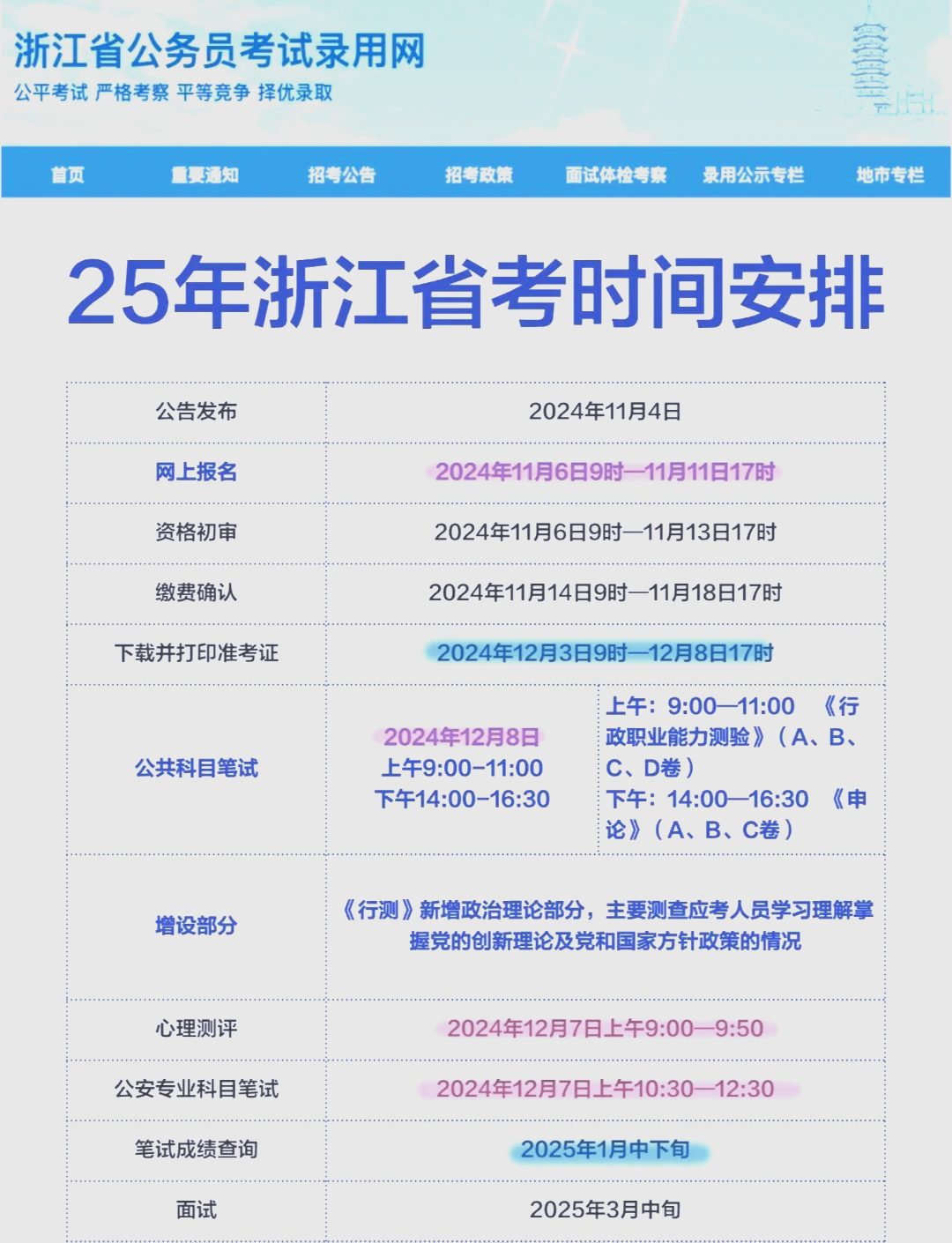 浙江省公务员考试录用网
公平考试 严格考察 平等竞争 择优录取

首页 重要通知 招考公告 招考政策 面试体检考察 录用公示专栏 地市专栏

25年浙江省考时间安排

| 公告发布 | 2024年11月4日 | |
|---|---|---|
| 网上报名 | 2024年11月6日9时—11月11日17时 | |
| 资格初审 | 2024年11月6日9时—11月13日17时 | |
| 缴费确认 | 2024年11月14日9时—11月18日17时 | |
| 下载并打印准考证 | 2024年12月3日9时—12月8日17时 | |
| 公共科目笔试 | 2024年12月8日 上午9:00-11:00 下午14:00-16:30 | 上午：9:00—11:00 《行政职业能力测验》（A、B、C、D卷） 下午：14:00—16:30 《申论》（A、B、C卷） |
| 增设部分 | 《行测》新增政治理论部分，主要测查应考人员学习理解掌握党的创新理论及党和国家方针政策的情况 | |
| 心理测评 | 2024年12月7日上午9:00—9:50 | |
| 公安专业科目笔试 | 2024年12月7日上午10:30—12:30 | |
| 笔试成绩查询 | 2025年1月中下旬 | |
| 面试 | 2025年3月中旬 | |